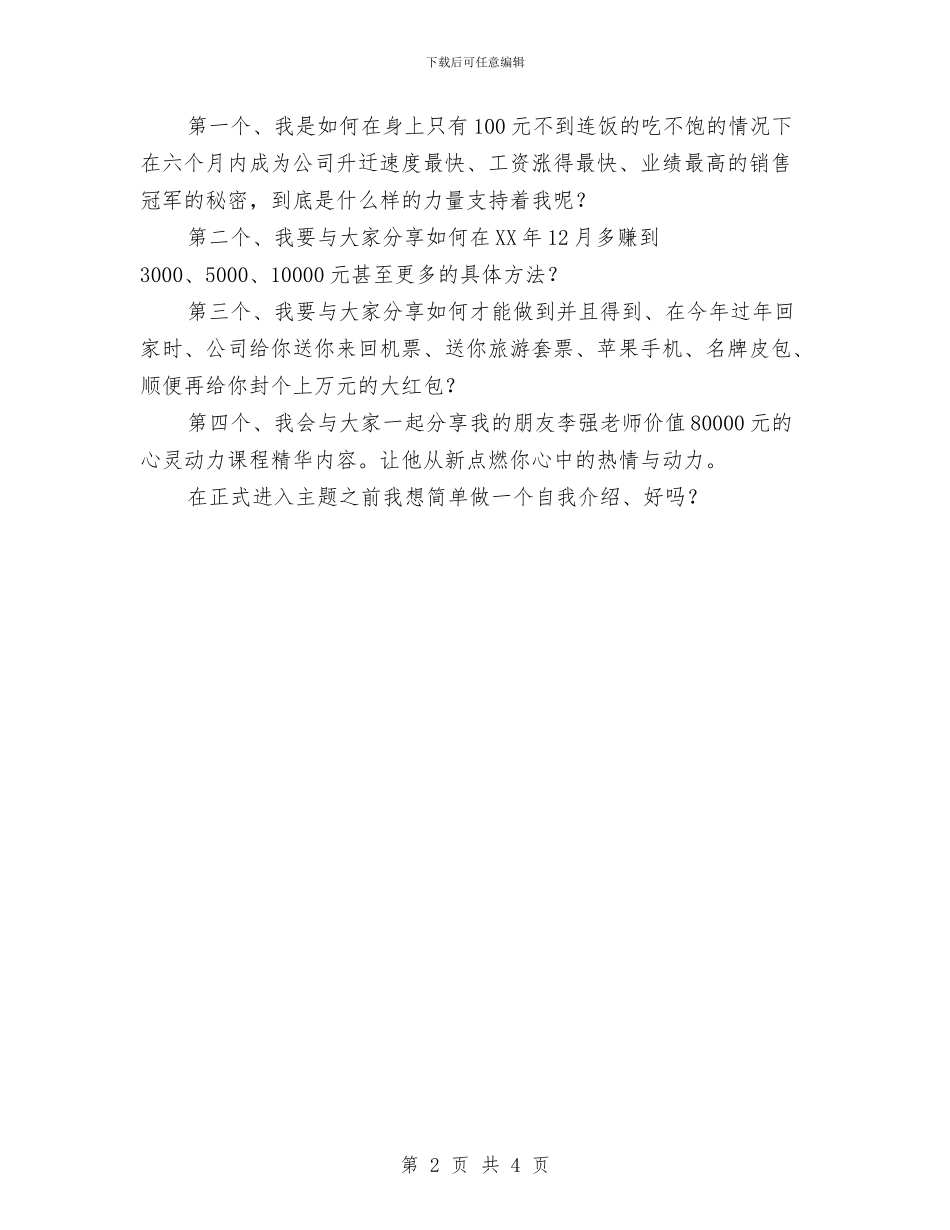 下载后可任意编辑

第一个、我是如何在身上只有100元不到连饭的吃不饱的情况下在六个月内成为公司升迁速度最快、工资涨得最快、业绩最高的销售冠军的秘密，到底是什么样的力量支持着我呢？

第二个、我要与大家分享如何在XX年12月多赚到3000、5000、10000元甚至更多的具体方法？

第三个、我要与大家分享如何才能做到并且得到、在今年过年回家时、公司给你送你来回机票、送你旅游套票、苹果手机、名牌皮包、顺便再给你封个上万元的大红包？

第四个、我会与大家一起分享我的朋友李强老师价值80000元的心灵动力课程精华内容。让他从新点燃你心中的热情与动力。

在正式进入主题之前我想简单做一个自我介绍、好吗？

第 2 页 共 4 页